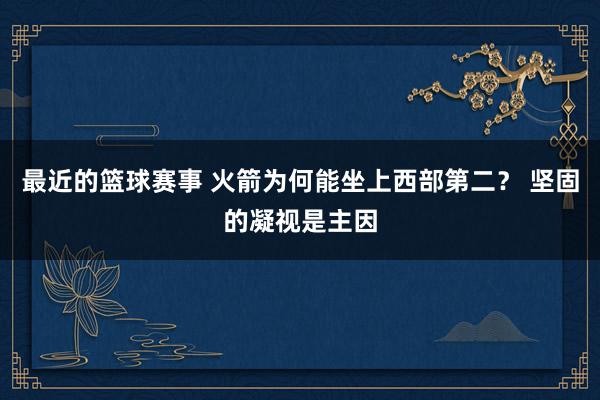 最近的篮球赛事 火箭为何能坐上西部第二？ 坚固的凝视是主因